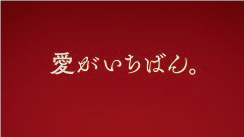 愛がいちばん。